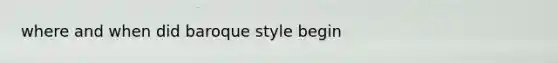 where and when did baroque style begin